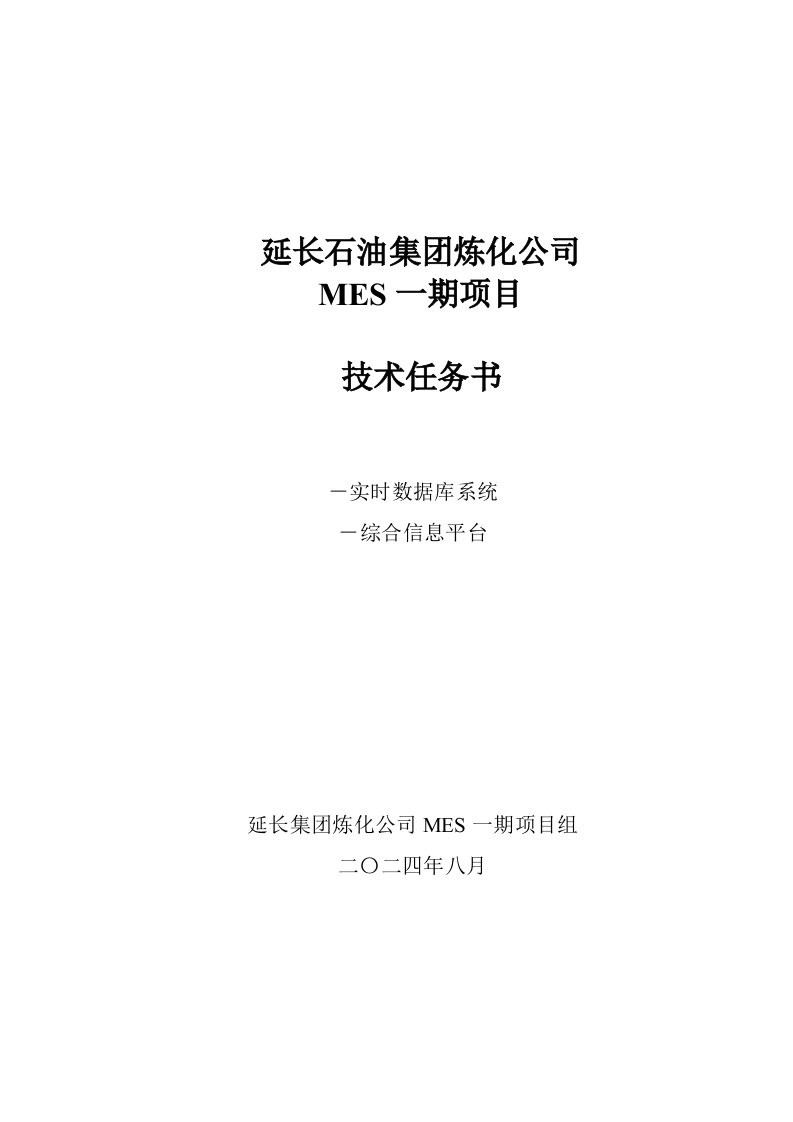 延长石油集团炼化公司
MES 一期项目

技术任务书

－实时数据库系统
－综合信息平台

延长集团炼化公司 MES 一期项目组
二〇二四年八月